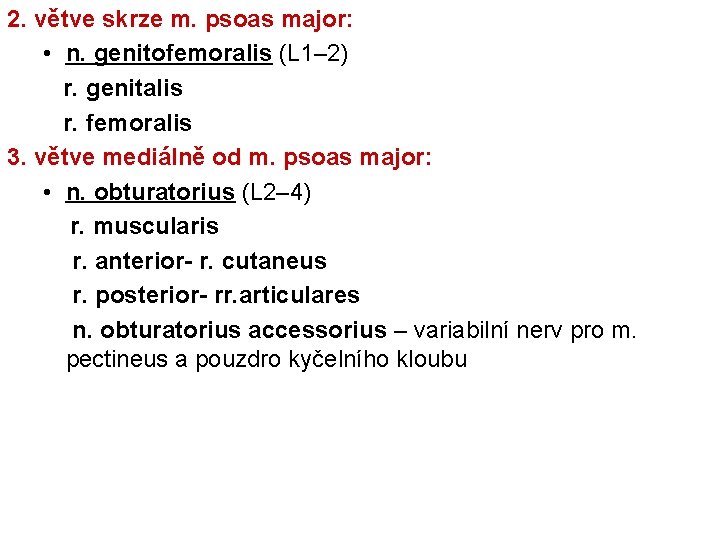 2. větve skrze m. psoas major:

• n. genitofemoralis (L1–2)

r. genitalis

r. femoralis

3. větve mediálně od m. psoas major:

• n. obturatorius (L2–4)

r. muscularis

r. anterior- r. cutaneus

r. posterior- rr.articulares

n. obturatorius accessorius – variabilní nerv pro m. pectineus a pouzdro kyčelního kloubu